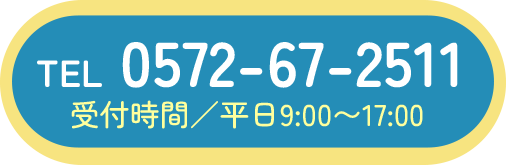 TEL 0572-67-2511
受付時間／平日9:00～17:00